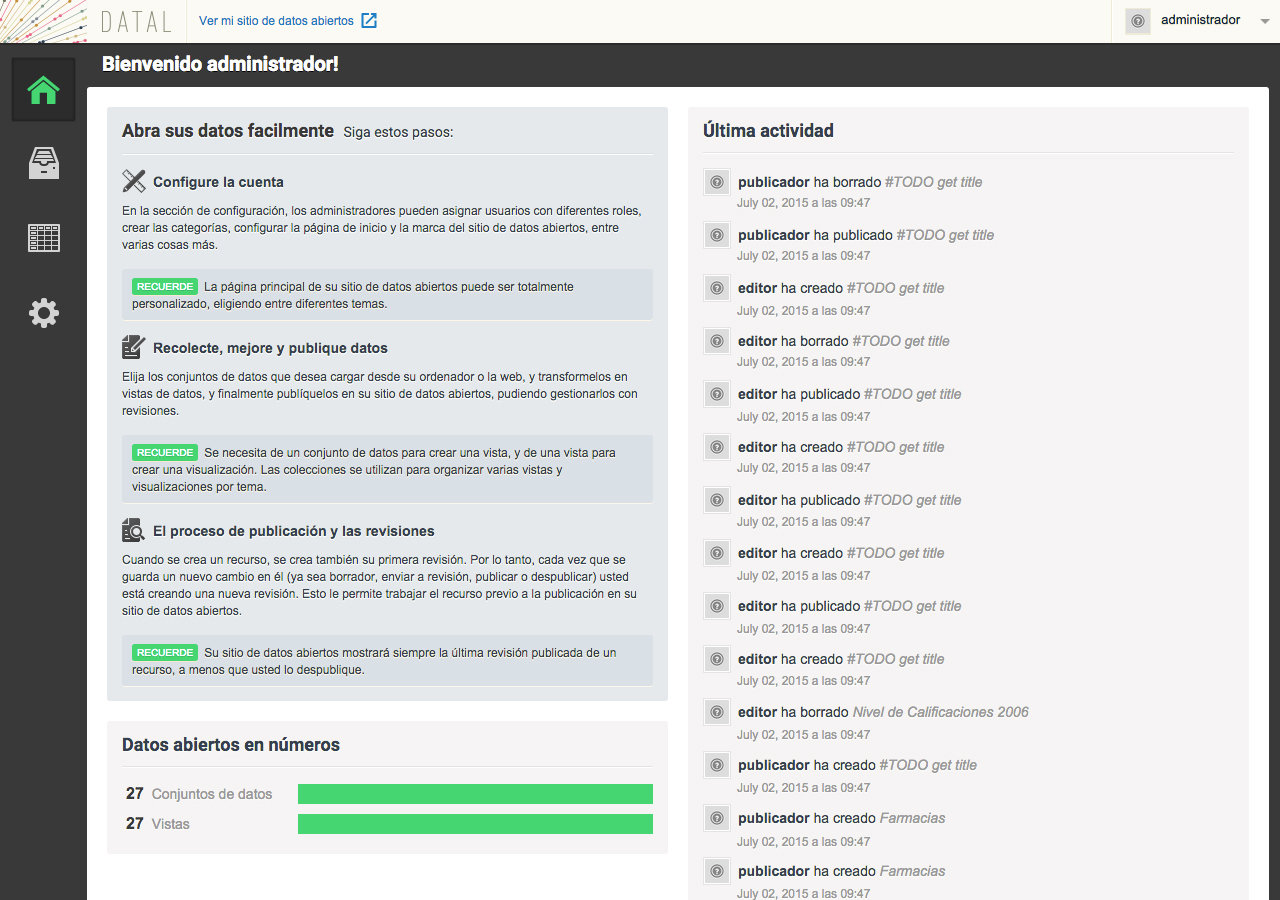 DATAL Ver mi sitio de datos abiertos

administrador

Bienvenido administrador!

Abra sus datos facilmente Siga estos pasos:

Configure la cuenta

En la sección de configuración, los administradores pueden asignar usuarios con diferentes roles, crear las categorías, configurar la página de inicio y la marca del sitio de datos abiertos, entre varias cosas más.

RECUERDE La página principal de su sitio de datos abiertos puede ser totalmente personalizado, eligiendo entre diferentes temas.

Recolecte, mejore y publique datos

Elija los conjuntos de datos que desea cargar desde su ordenador o la web, y transformelos en vistas de datos, y finalmente publíquelos en su sitio de datos abiertos, pudiendo gestionarlos con revisiones.

RECUERDE Se necesita de un conjunto de datos para crear una vista, y de una vista para crear una visualización. Las colecciones se utilizan para organizar varias vistas y visualizaciones por tema.

El proceso de publicación y las revisiones

Cuando se crea un recurso, se crea también su primera revisión. Por lo tanto, cada vez que se guarda un nuevo cambio en él (ya sea borrador, enviar a revisión, publicar o despublicar) usted está creando una nueva revisión. Esto le permite trabajar el recurso previo a la publicación en su sitio de datos abiertos.

RECUERDE Su sitio de datos abiertos mostrará siempre la última revisión publicada de un recurso, a menos que usted lo despublique.

Datos abiertos en números

27 Conjuntos de datos
27 Vistas

Última actividad

publicador ha borrado #TODO get title
July 02, 2015 a las 09:47
publicador ha publicado #TODO get title
July 02, 2015 a las 09:47
editor ha creado #TODO get title
July 02, 2015 a las 09:47
editor ha borrado #TODO get title
July 02, 2015 a las 09:47
editor ha publicado #TODO get title
July 02, 2015 a las 09:47
editor ha creado #TODO get title
July 02, 2015 a las 09:47
editor ha publicado #TODO get title
July 02, 2015 a las 09:47
editor ha creado #TODO get title
July 02, 2015 a las 09:47
editor ha publicado #TODO get title
July 02, 2015 a las 09:47
editor ha creado #TODO get title
July 02, 2015 a las 09:47
editor ha borrado Nivel de Calificaciones 2006
July 02, 2015 a las 09:47
publicador ha creado #TODO get title
July 02, 2015 a las 09:47
publicador ha creado Farmacias
July 02, 2015 a las 09:47
publicador ha creado Farmacias
July 02, 2015 a las 09:47